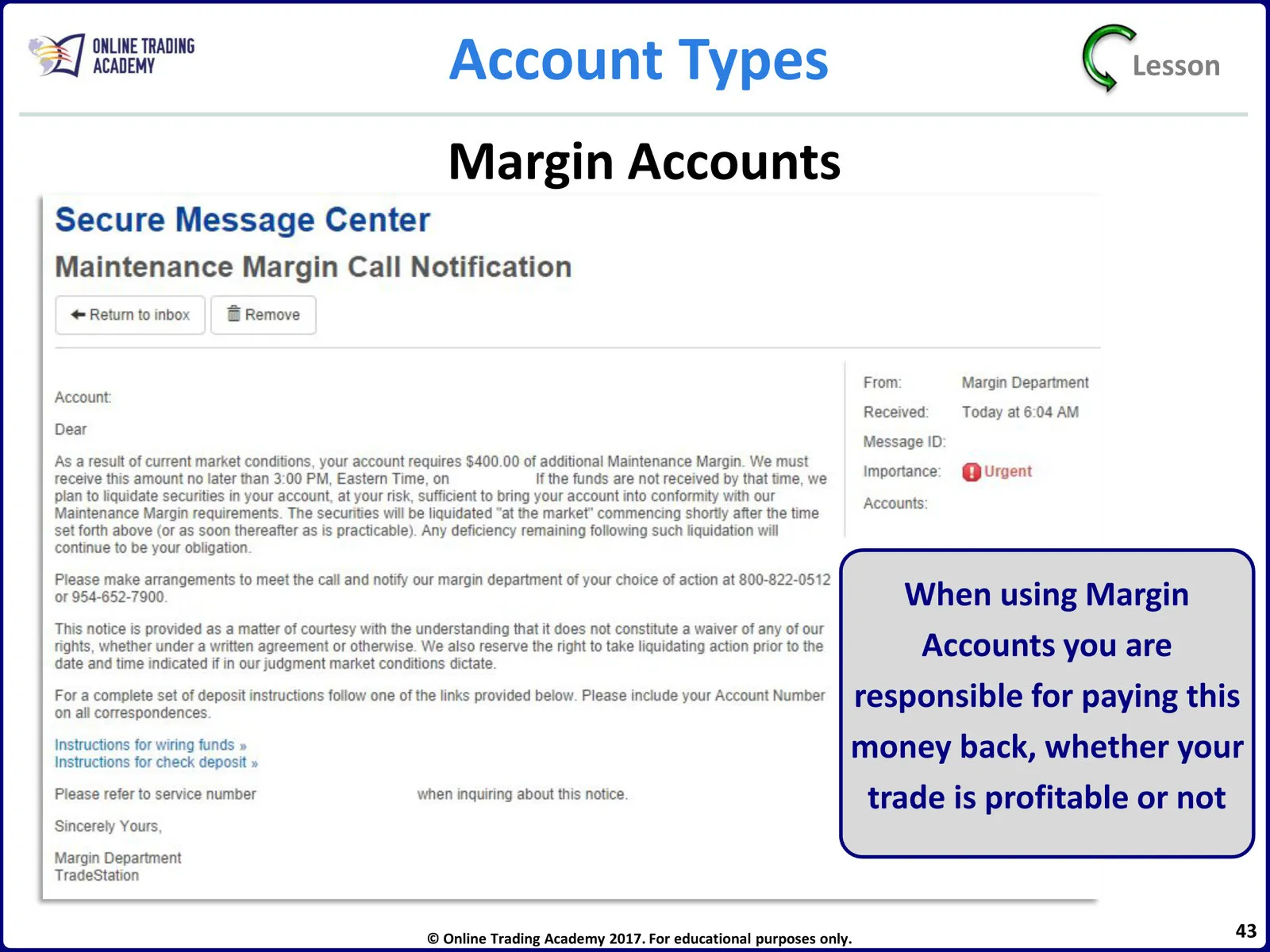 ONLINE TRADING ACADEMY

Account Types

Lesson

Margin Accounts

Secure Message Center

Maintenance Margin Call Notification

Return to inbox

Remove

Account:

Dear

As a result of current market conditions, your account requires $400.00 of additional Maintenance Margin. We must receive this amount no later than 3:00 PM, Eastern Time, on If the funds are not received by that time, we plan to liquidate securities in your account, at your risk, sufficient to bring your account into conformity with our Maintenance Margin requirements. The securities will be liquidated "at the market" commencing shortly after the time set forth above (or as soon thereafter as is practicable). Any deficiency remaining following such liquidation will continue to be your obligation.

Please make arrangements to meet the call and notify our margin department of your choice of action at 800-822-0512 or 954-652-7900.

This notice is provided as a matter of courtesy with the understanding that it does not constitute a waiver of any of our rights, whether under a written agreement or otherwise. We also reserve the right to take liquidating action prior to the date and time indicated if in our judgment market conditions dictate.

For a complete set of deposit instructions follow one of the links provided below. Please include your Account Number on all correspondences.

Instructions for wiring funds »
Instructions for check deposit »

Please refer to service number when inquiring about this notice.

Sincerely Yours,

Margin Department
TradeStation

From: Margin Department
Received: Today at 6:04 AM
Message ID:
Importance: Urgent
Accounts:

When using Margin Accounts you are responsible for paying this money back, whether your trade is profitable or not

© Online Trading Academy 2017. For educational purposes only.

43